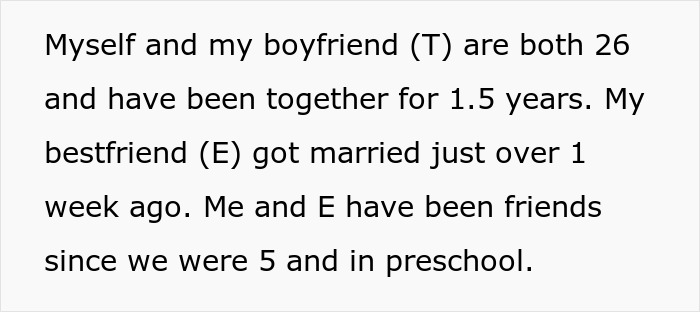 Myself and my boyfriend (T) are both 26 and have been together for 1.5 years. My bestfriend (E) got married just over 1 week ago. Me and E have been friends since we were 5 and in preschool.